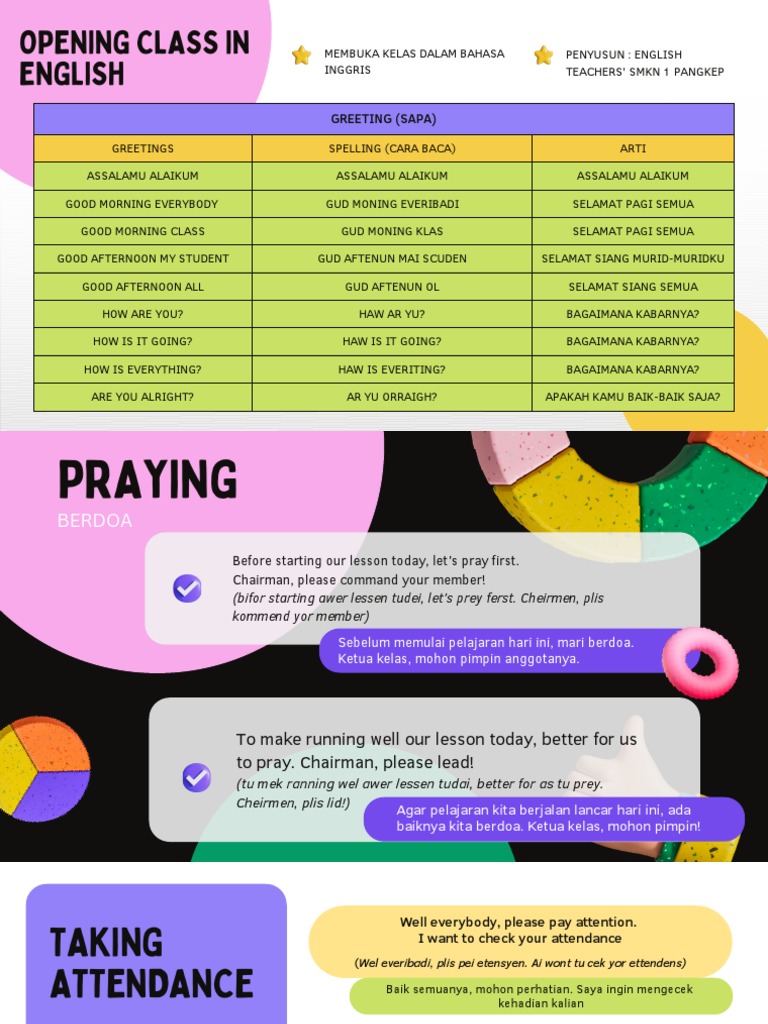 OPENING CLASS IN ENGLISH

MEMBUKA KELAS DALAM BAHASA INGGRIS

PENYUSUN : ENGLISH TEACHERS' SMKN 1 PANGKEP

| GREETING (SAPA) | | |
|---|---|---|
| GREETINGS | SPELLING (CARA BACA) | ARTI |
| ASSALAMU ALAIKUM | ASSALAMU ALAIKUM | ASSALAMU ALAIKUM |
| GOOD MORNING EVERYBODY | GUD MONING EVERIBADI | SELAMAT PAGI SEMUA |
| GOOD MORNING CLASS | GUD MONING KLAS | SELAMAT PAGI SEMUA |
| GOOD AFTERNOON MY STUDENT | GUD AFTENUN MAI SCUDEN | SELAMAT SIANG MURID-MURIDKU |
| GOOD AFTERNOON ALL | GUD AFTENUN OL | SELAMAT SIANG SEMUA |
| HOW ARE YOU? | HAW AR YU? | BAGAIMANA KABARNYA? |
| HOW IS IT GOING? | HAW IS IT GOING? | BAGAIMANA KABARNYA? |
| HOW IS EVERYTHING? | HAW IS EVERITING? | BAGAIMANA KABARNYA? |
| ARE YOU ALRIGHT? | AR YU ORRAIGH? | APAKAH KAMU BAIK-BAIK SAJA? |

PRAYING

BERDOA

Before starting our lesson today, let's pray first. Chairman, please command your member!
(bifor starting awer lessen tudei, let's prey ferst. Cheirmen, plis kommend yor member)

Sebelum memulai pelajaran hari ini, mari berdoa. Ketua kelas, mohon pimpin anggotanya.

To make running well our lesson today, better for us to pray. Chairman, please lead!
(tu mek ranning wel awer lessen tudai, better for as tu prey. Cheirmen, plis lid!)

Agar pelajaran kita berjalan lancar hari ini, ada baiknya kita berdoa. Ketua kelas, mohon pimpin!

TAKING ATTENDANCE

Well everybody, please pay attention. I want to check your attendance

(Wel everibadi, plis pei etensyen. Ai wont tu cek yor ettendens)

Baik semuanya, mohon perhatian. Saya ingin mengecek kehadian kalian